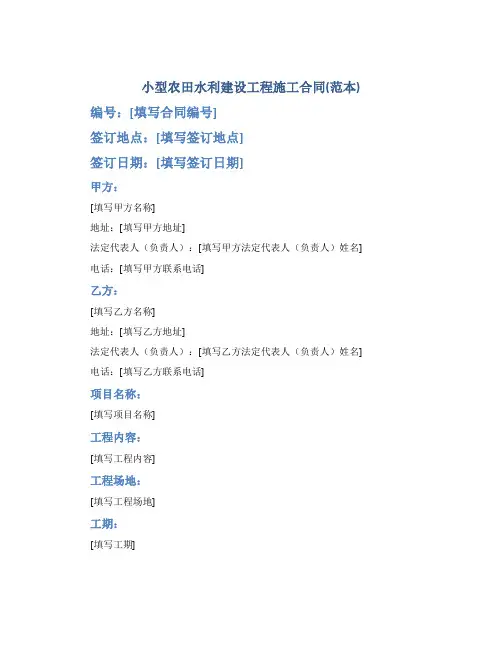 小型农田水利建设工程施工合同(范本)

编号：[填写合同编号]

签订地点：[填写签订地点]

签订日期：[填写签订日期]

甲方：

[填写甲方名称]

地址：[填写甲方地址]

法定代表人（负责人）：[填写甲方法定代表人（负责人）姓名]

电话：[填写甲方联系电话]

乙方：

[填写乙方名称]

地址：[填写乙方地址]

法定代表人（负责人）：[填写乙方法定代表人（负责人）姓名]

电话：[填写乙方联系电话]

项目名称：

[填写项目名称]

工程内容：

[填写工程内容]

工程场地：

[填写工程场地]

工期：

[填写工期]